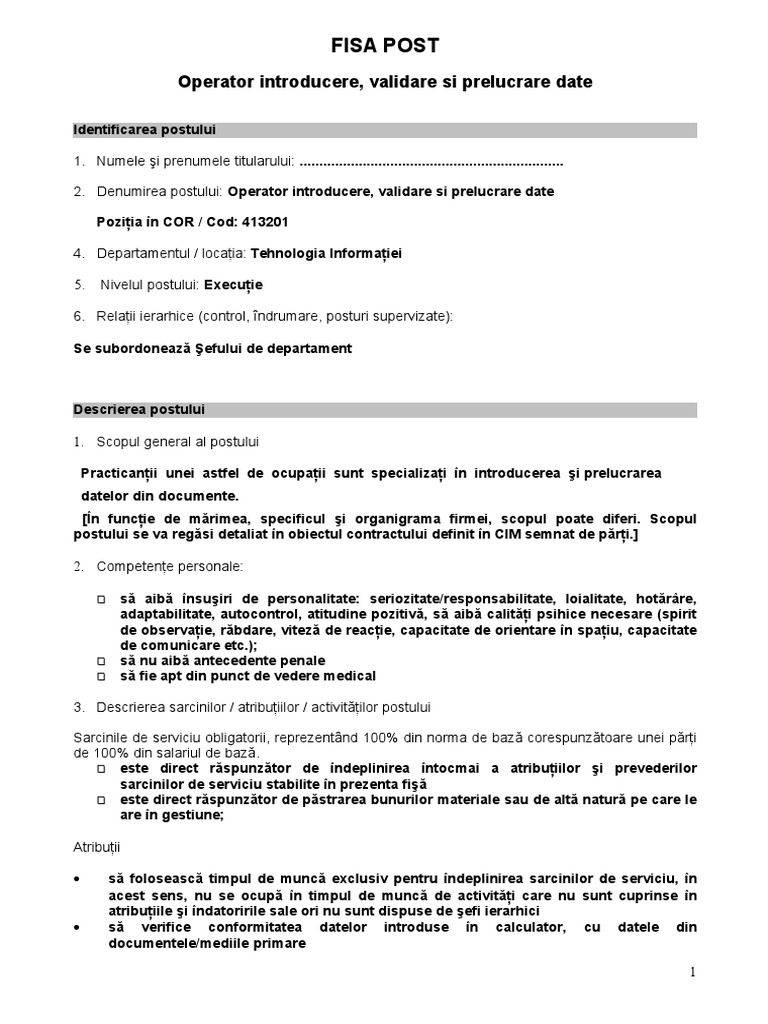 FISA POST

Operator introducere, validare si prelucrare date

Identificarea postului

1. Numele şi prenumele titularului: ..................................................................

2. Denumirea postului: Operator introducere, validare si prelucrare date

Poziţia în COR / Cod: 413201

4. Departamentul / locaţia: Tehnologia Informaţiei

5. Nivelul postului: Execuţie

6. Relaţii ierarhice (control, îndrumare, posturi supervizate):

Se subordonează Şefului de departament

Descrierea postului

1. Scopul general al postului

Practicanţii unei astfel de ocupaţii sunt specializaţi în introducerea şi prelucrarea datelor din documente.

[În funcţie de mărimea, specificul şi organigrama firmei, scopul poate diferi. Scopul postului se va regăsi detaliat în obiectul contractului definit în CIM semnat de părţi.]

2. Competenţe personale:

□ să aibă însuşiri de personalitate: seriozitate/responsabilitate, loialitate, hotărâre, adaptabilitate, autocontrol, atitudine pozitivă, să aibă calităţi psihice necesare (spirit de observaţie, răbdare, viteză de reacţie, capacitate de orientare în spaţiu, capacitate de comunicare etc.);
□ să nu aibă antecedente penale
□ să fie apt din punct de vedere medical

3. Descrierea sarcinilor / atribuţiilor / activităţilor postului

Sarcinile de serviciu obligatorii, reprezentând 100% din norma de bază corespunzătoare unei părţi de 100% din salariul de bază.
□ este direct răspunzător de îndeplinirea întocmai a atribuţiilor şi prevederilor sarcinilor de serviciu stabilite în prezenta fişă
□ este direct răspunzător de păstrarea bunurilor materiale sau de altă natură pe care le are în gestiune;

Atribuţii

• să folosească timpul de muncă exclusiv pentru îndeplinirea sarcinilor de serviciu, în acest sens, nu se ocupă în timpul de muncă de activităţi care nu sunt cuprinse în atribuţiile şi îndatoririle sale ori nu sunt dispuse de şefi ierarhici
• să verifice conformitatea datelor introduse în calculator, cu datele din documentele/mediile primare

1